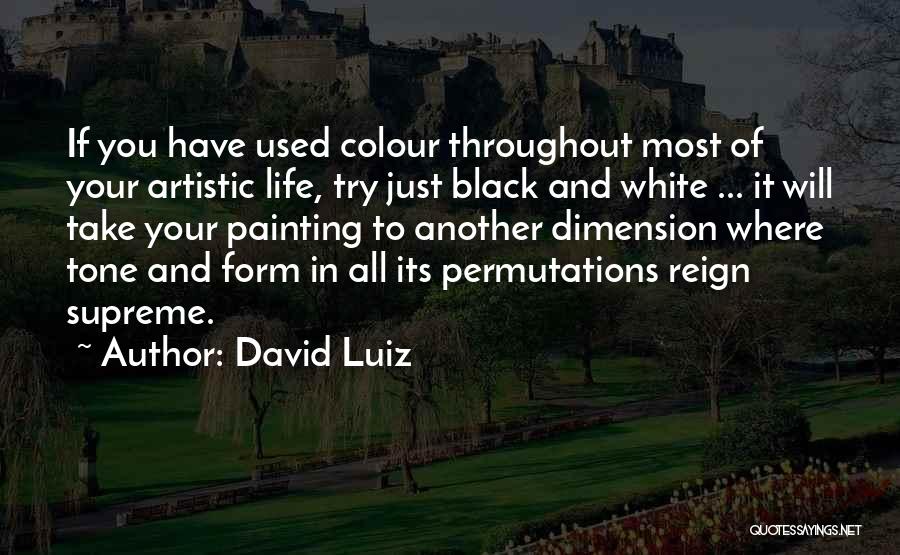 If you have used colour throughout most of your artistic life, try just black and white ... it will take your painting to another dimension where tone and form in all its permutations reign supreme.

~ Author: David Luiz

QUOTESSAYINGS.NET